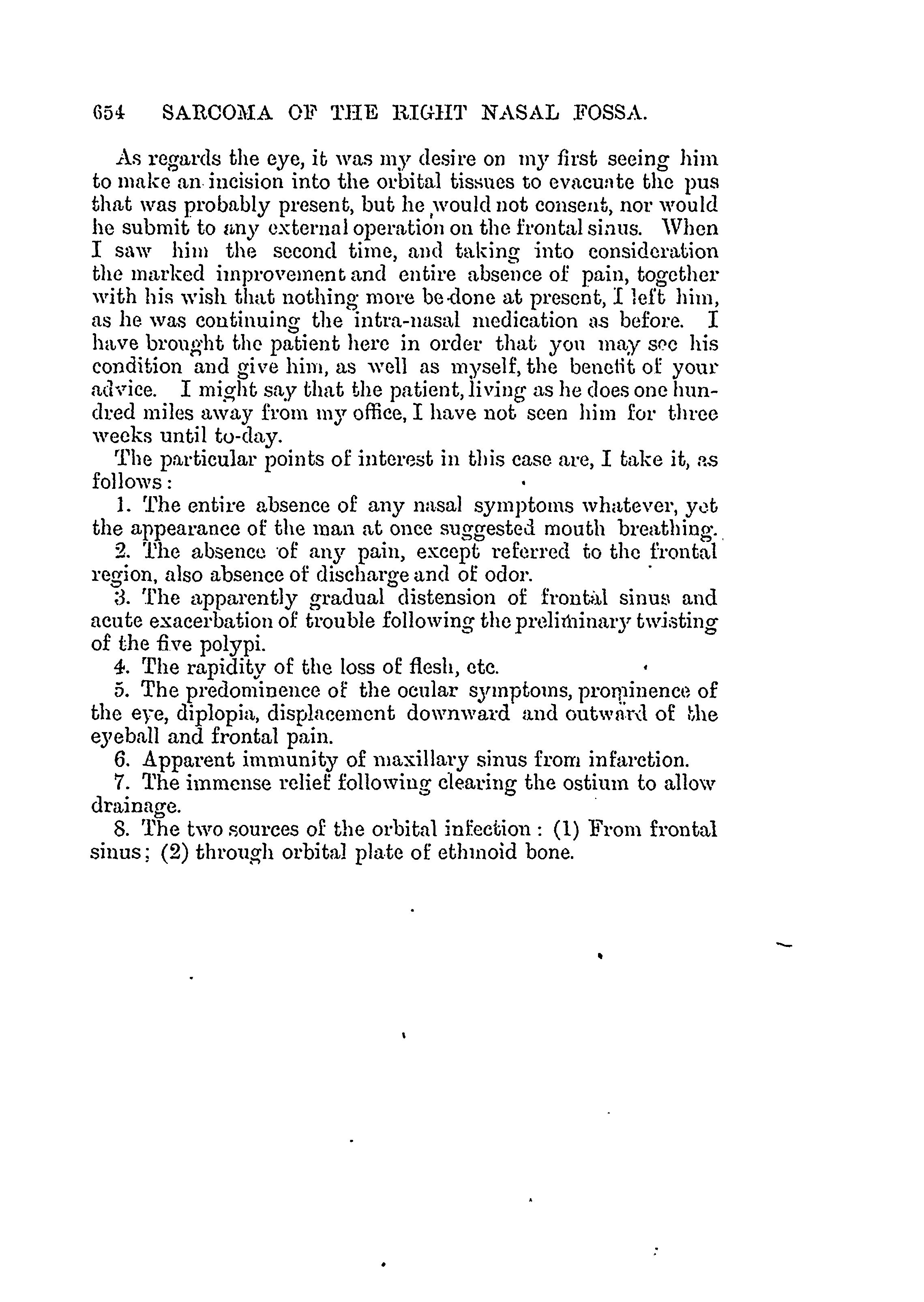 654 SARCOMA OF THE RIGHT NASAL FOSSA.

As regards the eye, it was my desire on my first seeing him to make an incision into the orbital tissues to evacuate the pus that was probably present, but he would not consent, nor would he submit to any external operation on the frontal sinus. When I saw him the second time, and taking into consideration the marked improvement and entire absence of pain, together with his wish that nothing more be done at present, I left him, as he was continuing the intra-nasal medication as before. I have brought the patient here in order that you may see his condition and give him, as well as myself, the benefit of your advice. I might say that the patient, living as he does one hundred miles away from my office, I have not seen him for three weeks until to-day.

The particular points of interest in this case are, I take it, as follows:

1. The entire absence of any nasal symptoms whatever, yet the appearance of the man at once suggested mouth breathing.

2. The absence of any pain, except referred to the frontal region, also absence of discharge and of odor.

3. The apparently gradual distension of frontal sinus and acute exacerbation of trouble following the preliminary twisting of the five polypi.

4. The rapidity of the loss of flesh, etc.

5. The predominence of the ocular symptoms, prominence of the eye, diplopia, displacement downward and outward of the eyeball and frontal pain.

6. Apparent immunity of maxillary sinus from infarction.

7. The immense relief following clearing the ostium to allow drainage.

8. The two sources of the orbital infection: (1) From frontal sinus; (2) through orbital plate of ethmoid bone.